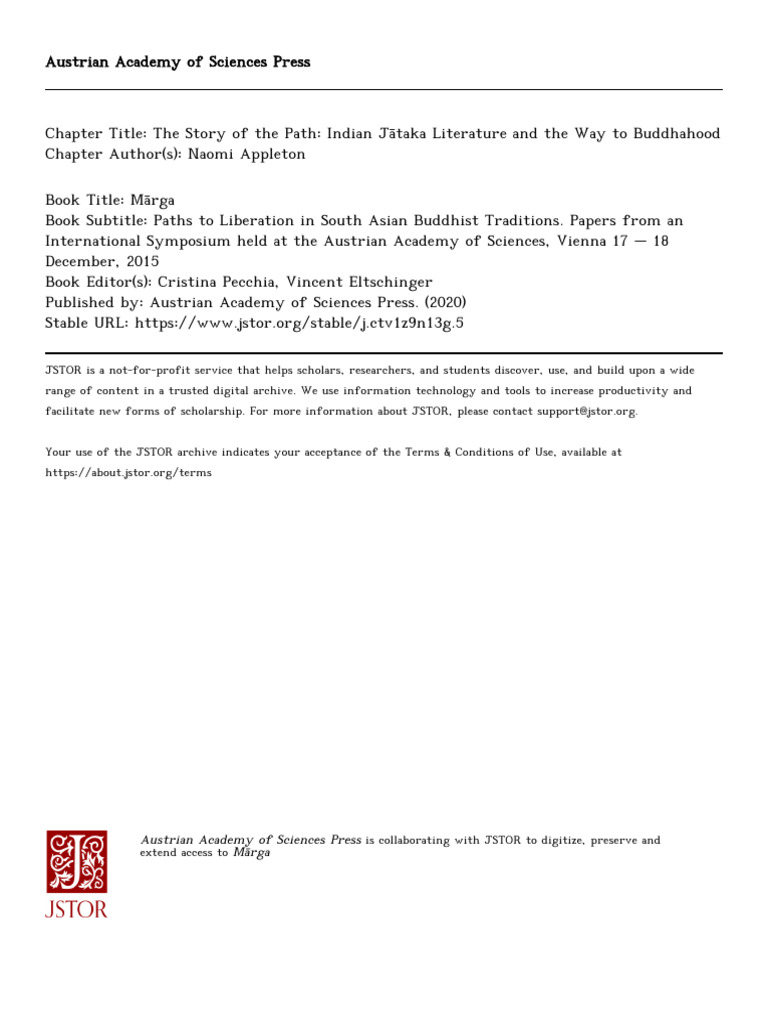 Austrian Academy of Sciences Press

Chapter Title: The Story of the Path: Indian Jātaka Literature and the Way to Buddhahood
Chapter Author(s): Naomi Appleton

Book Title: Mārga
Book Subtitle: Paths to Liberation in South Asian Buddhist Traditions. Papers from an International Symposium held at the Austrian Academy of Sciences, Vienna 17 — 18 December, 2015
Book Editor(s): Cristina Pecchia, Vincent Eltschinger
Published by: Austrian Academy of Sciences Press. (2020)
Stable URL: https://www.jstor.org/stable/j.ctv1z9n13g.5

JSTOR is a not-for-profit service that helps scholars, researchers, and students discover, use, and build upon a wide range of content in a trusted digital archive. We use information technology and tools to increase productivity and facilitate new forms of scholarship. For more information about JSTOR, please contact support@jstor.org.

Your use of the JSTOR archive indicates your acceptance of the Terms & Conditions of Use, available at https://about.jstor.org/terms

JSTOR

Austrian Academy of Sciences Press is collaborating with JSTOR to digitize, preserve and extend access to Mārga